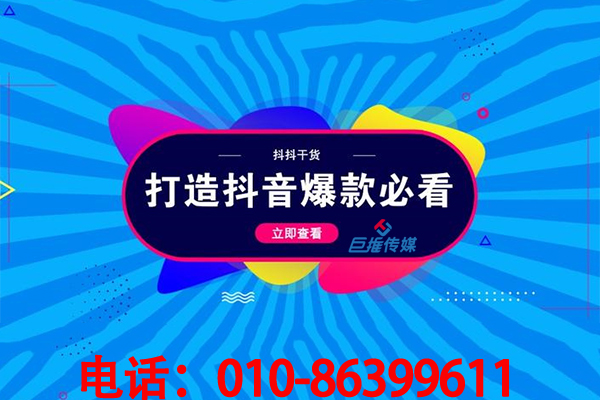 抖抖干货

打造抖音爆款必看

立即查看

巨推传媒

电话：010-86399611